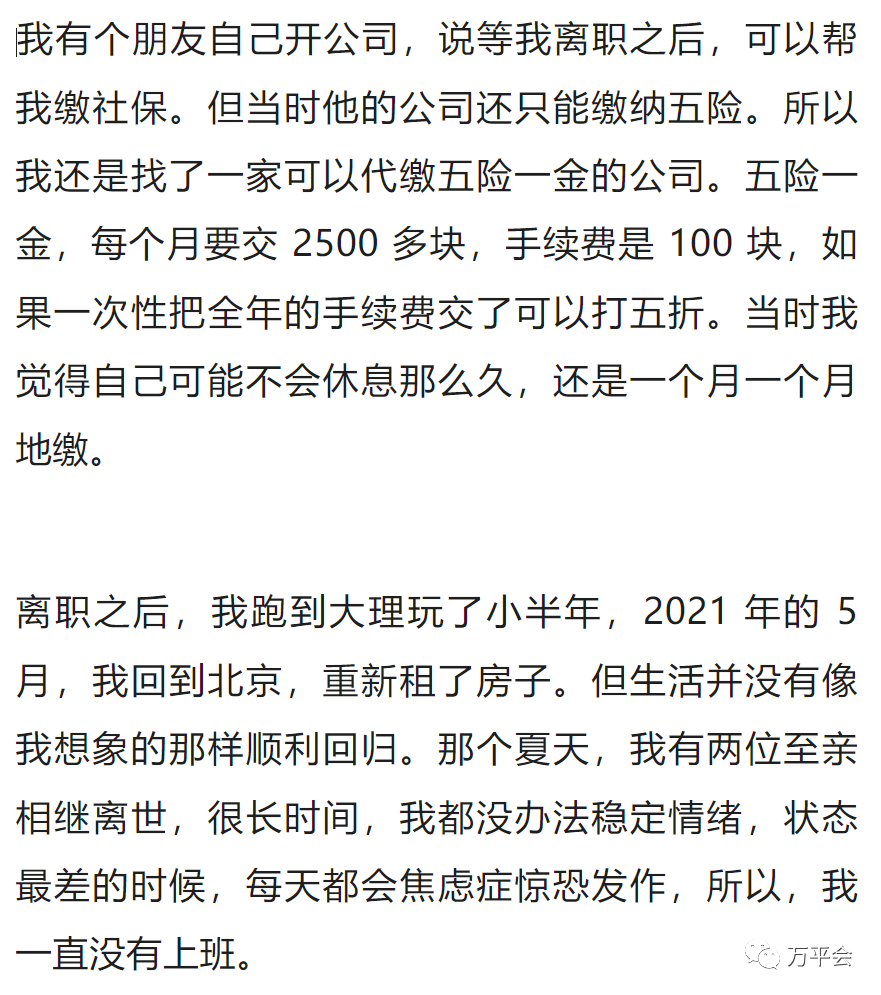 我有个朋友自己开公司，说等我离职之后，可以帮我缴社保。但当时他的公司还只能缴纳五险。所以我还是找了一家可以代缴五险一金的公司。五险一金，每个月要交 2500 多块，手续费是 100 块，如果一次性把全年的手续费交了可以打五折。当时我觉得自己可能不会休息那么久，还是一个月一个月地缴。

离职之后，我跑到大理玩了小半年，2021 年的 5 月，我回到北京，重新租了房子。但生活并没有像我想象的那样顺利回归。那个夏天，我有两位至亲相继离世，很长时间，我都没办法稳定情绪，状态最差的时候，每天都会焦虑症惊恐发作，所以，我一直没有上班。

万平会